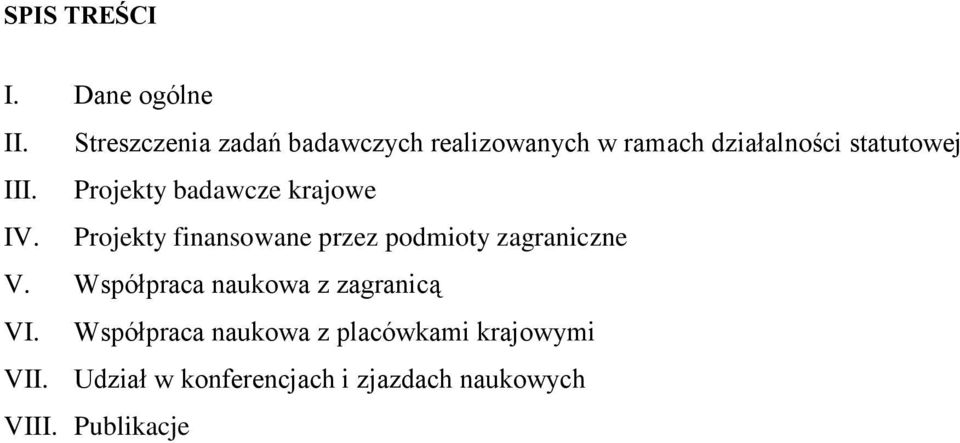 SPIS TREŚCI

I. Dane ogólne
II. Streszczenia zadań badawczych realizowanych w ramach działalności statutowej
III. Projekty badawcze krajowe
IV. Projekty finansowane przez podmioty zagraniczne
V. Współpraca naukowa z zagranicą
VI. Współpraca naukowa z placówkami krajowymi
VII. Udział w konferencjach i zjazdach naukowych
VIII. Publikacje